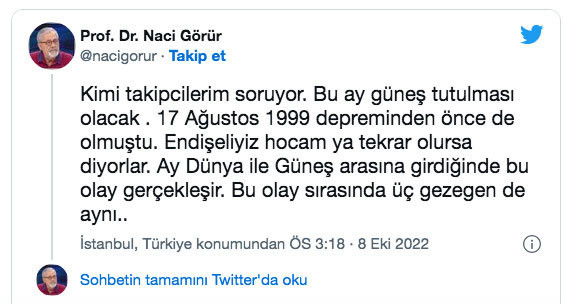 Prof. Dr. Naci Görür
@nacigorur · Takip et

Kimi takipcilerim soruyor. Bu ay güneş tutulması olacak . 17 Ağustos 1999 depreminden önce de olmuştu. Endişeliyiz hocam ya tekrar olursa diyorlar. Ay Dünya ile Güneş arasına girdiğinde bu olay gerçekleşir. Bu olay sırasında üç gezegen de aynı..

İstanbul, Türkiye konumundan ÖS 3:18 · 8 Eki 2022

Sohbetin tamamını Twitter'da oku